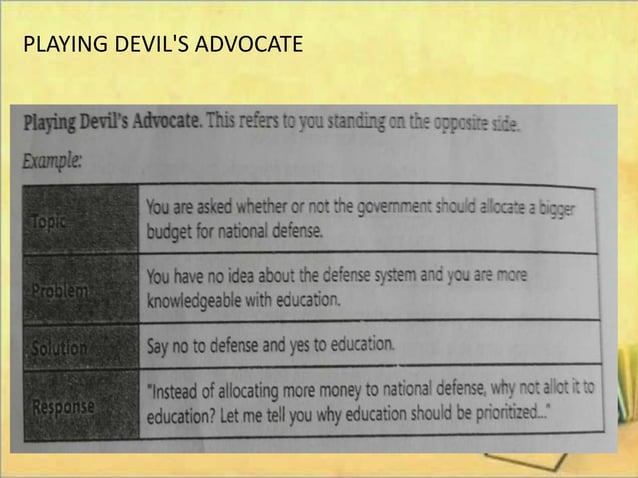 PLAYING DEVIL'S ADVOCATE

Playing Devil's Advocate. This refers to you standing on the opposite side.

Example:

| Topic | You are asked whether or not the government should allocate a bigger budget for national defense. |
|---|---|
| Problem | You have no idea about the defense system and you are more knowledgeable with education. |
| Solution | Say no to defense and yes to education. |
| Response | "Instead of allocating more money to national defense, why not allot it to education? Let me tell you why education should be prioritized..." |